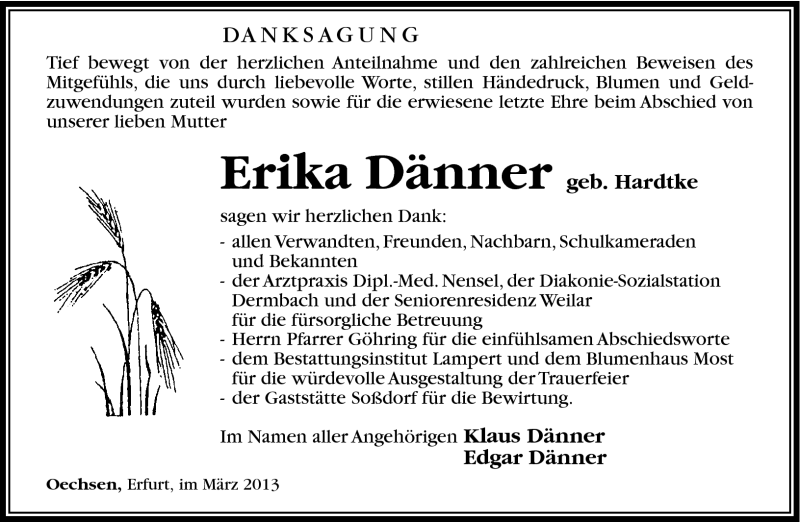 DANKSAGUNG

Tief bewegt von der herzlichen Anteilnahme und den zahlreichen Beweisen des Mitgefühls, die uns durch liebevolle Worte, stillen Händedruck, Blumen und Geldzuwendungen zuteil wurden sowie für die erwiesene letzte Ehre beim Abschied von unserer lieben Mutter

Erika Dänner geb. Hardtke

sagen wir herzlichen Dank:
- allen Verwandten, Freunden, Nachbarn, Schulkameraden und Bekannten
- der Arztpraxis Dipl.-Med. Nensel, der Diakonie-Sozialstation Dermbach und der Seniorenresidenz Weilar für die fürsorgliche Betreuung
- Herrn Pfarrer Göhring für die einfühlsamen Abschiedsworte
- dem Bestattungsinstitut Lampert und dem Blumenhaus Most für die würdevolle Ausgestaltung der Trauerfeier
- der Gaststätte Soßdorf für die Bewirtung.

Im Namen aller Angehörigen Klaus Dänner
Edgar Dänner

Oechsen, Erfurt, im März 2013